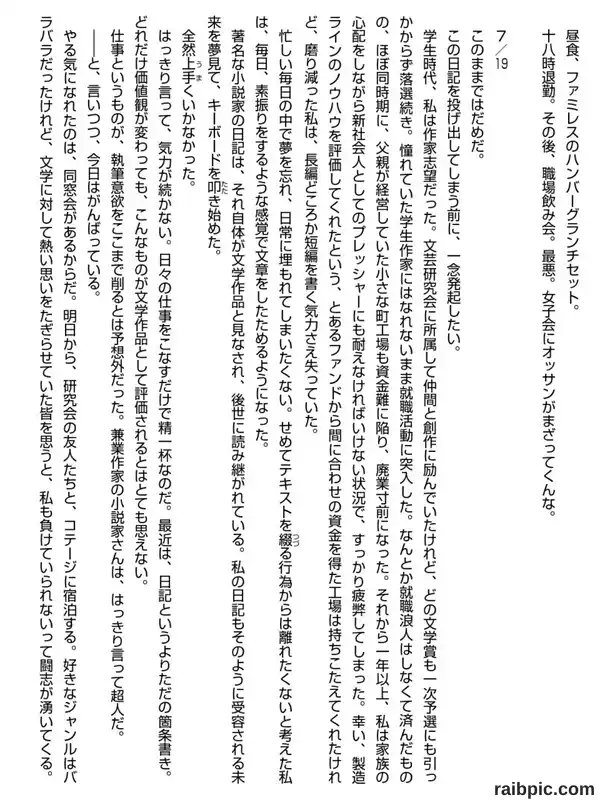 昼食、ファミレスのハンバーグランチセット。
十八時退勤。その後、職場飲み会。最悪。女子会にオッサンがまざってくんな。

7／19
このままではだめだ。
この日記を投げ出してしまう前に、一念発起したい。
学生時代、私は作家志望だった。文芸研究会に所属して仲間と創作に励んでいたけれど、どの文学賞も一次予選にも引っかからず落選続き。憧れていた学生作家にはなれないまま就職活動に突入した。なんとか就職浪人はしなくて済んだものの、ほぼ同時期に、父親が経営していた小さな町工場も資金難に陥り、廃業寸前になった。それから一年以上、私は家族の心配をしながら新社会人としてのプレッシャーにも耐えなければいけない状況で、すっかり疲弊してしまった。幸い、製造ラインのノウハウを評価してくれたという、とあるファンドから間に合わせの資金を得た工場は持ちこたえてくれたけれど、磨り減った私は、長編どころか短編を書く気力さえ失っていた。
忙しい毎日の中で夢を忘れ、日常に埋もれてしまいたくない。せめてテキストを綴る行為からは離れたくないと考えた私は、毎日、素振りをするような感覚で文章をしたためるようになった。
著名な小説家の日記は、それ自体が文学作品と見なされ、後世に読み継がれている。私の日記もそのように受容される未来を夢見て、キーボードを叩き始めた。
全然上手くいかなかった。
はっきり言って、気力が続かない。日々の仕事をこなすだけで精一杯なのだ。最近は、日記というよりただの箇条書き。どれだけ価値観が変わっても、こんなものが文学作品として評価されるとはとても思えない。
仕事というものが、執筆意欲をここまで削るとは予想外だった。兼業作家の小説家さんは、はっきり言って超人だ。
――と、言いつつ、今日はがんばっている。
やる気になれたのは、同窓会があるからだ。明日から、研究会の友人たちと、コテージに宿泊する。好きなジャンルはバラバラだったけれど、文学に対して熱い思いをたぎらせていた皆を思うと、私も負けていられないって闘志が湧いてくる。

raibpic.com